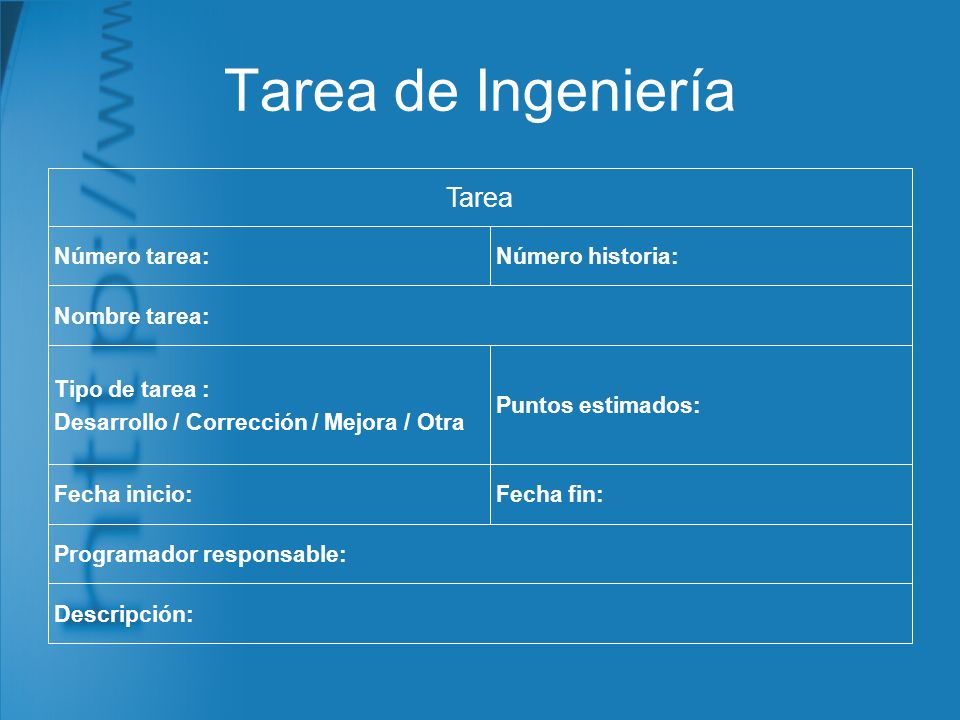 http://www

Tarea de Ingeniería

| Tarea | |
|---|---|
| Número tarea: | Número historia: |
| Nombre tarea: | |
| Tipo de tarea : Desarrollo / Corrección / Mejora / Otra | Puntos estimados: |
| Fecha inicio: | Fecha fin: |
| Programador responsable: | |
| Descripción: | |